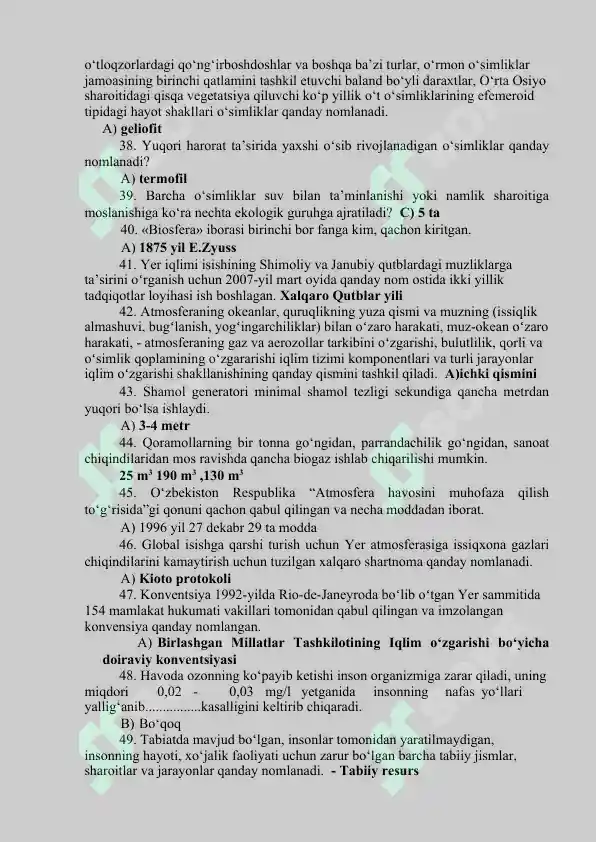 o‘tloqzorlardagi qo‘ng‘irboshdoshlar va boshqa ba’zi turlar, o‘rmon o‘simliklar jamoasining birinchi qatlamini tashkil etuvchi baland bo‘yli daraxtlar, O‘rta Osiyo sharoitidagi qisqa vegetatsiya qiluvchi ko‘p yillik o‘t o‘simliklarining efemeroid tipidagi hayot shakllari o‘simliklar qanday nomlanadi.

A) geliofit

38. Yuqori harorat ta’sirida yaxshi o‘sib rivojlanadigan o‘simliklar qanday nomlanadi?

A) termofil

39. Barcha o‘simliklar suv bilan ta’minlanishi yoki namlik sharoitiga moslanishiga ko‘ra nechta ekologik guruhga ajratiladi? C) 5 ta

40. «Biosfera» iborasi birinchi bor fanga kim, qachon kiritgan.

A) 1875 yil E.Zyuss

41. Yer iqlimi isishining Shimoliy va Janubiy qutblardagi muzliklarga ta’sirini o‘rganish uchun 2007-yil mart oyida qanday nom ostida ikki yillik tadqiqotlar loyihasi ish boshlagan. Xalqaro Qutblar yili

42. Atmosferaning okeanlar, quruqlikning yuza qismi va muzning (issiqlik almashuvi, bug‘lanish, yog‘ingarchiliklar) bilan o‘zaro harakati, muz-okean o‘zaro harakati, - atmosferaning gaz va aerozollar tarkibini o‘zgarishi, bulutlilik, qorli va o‘simlik qoplamining o‘zgararishi iqlim tizimi komponentlari va turli jarayonlar iqlim o‘zgarishi shakllanishining qanday qismini tashkil qiladi. A)ichki qismini

43. Shamol generatori minimal shamol tezligi sekundiga qancha metrdan yuqori bo‘lsa ishlaydi.

A) 3-4 metr

44. Qoramollarning bir tonna go‘ngidan, parrandachilik go‘ngidan, sanoat chiqindilaridan mos ravishda qancha biogaz ishlab chiqarilishi mumkin.

25 m³ 190 m³ ,130 m³

45. O‘zbekiston Respublika “Atmosfera havosini muhofaza qilish to‘g‘risida”gi qonuni qachon qabul qilingan va necha moddadan iborat.

A) 1996 yil 27 dekabr 29 ta modda

46. Global isishga qarshi turish uchun Yer atmosferasiga issiqxona gazlari chiqindilarini kamaytirish uchun tuzilgan xalqaro shartnoma qanday nomlanadi.

A) Kioto protokoli

47. Konventsiya 1992-yilda Rio-de-Janeyroda bo‘lib o‘tgan Yer sammitida 154 mamlakat hukumati vakillari tomonidan qabul qilingan va imzolangan konvensiya qanday nomlangan.

A) Birlashgan Millatlar Tashkilotining Iqlim o‘zgarishi bo‘yicha doiraviy konventsiyasi

48. Havoda ozonning ko‘payib ketishi inson organizmiga zarar qiladi, uning miqdori 0,02 - 0,03 mg/l yetganida insonning nafas yo‘llari yallig‘anib................kasalligini keltirib chiqaradi.

B) Bo‘qoq

49. Tabiatda mavjud bo‘lgan, insonlar tomonidan yaratilmaydigan, insonning hayoti, xo‘jalik faoliyati uchun zarur bo‘lgan barcha tabiiy jismlar, sharoitlar va jarayonlar qanday nomlanadi. - Tabiiy resurs